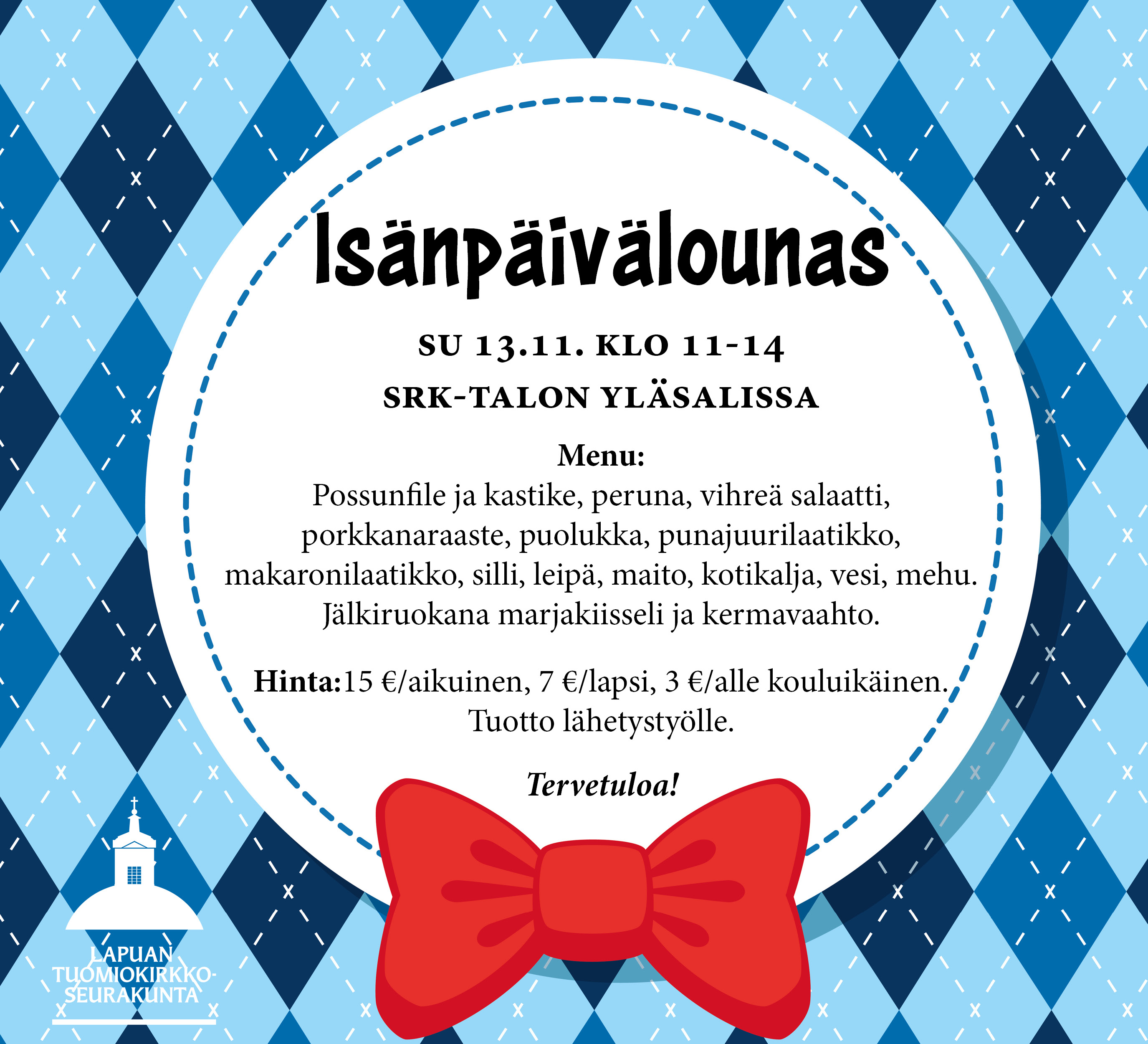 Isänpäivälounas

SU 13.11. KLO 11-14

SRK-TALON YLÄSALISSA

Menu:
Possunfile ja kastike, peruna, vihreä salaatti, porkkanaraaste, puolukka, punajuurilaatikko, makaronilaatikko, silli, leipä, maito, kotikalja, vesi, mehu. Jälkiruokana marjakiisseli ja kermavaahto.

Hinta:15 €/aikuinen, 7 €/lapsi, 3 €/alle kouluikäinen. Tuotto lähetystyölle.

Tervetuloa!

LAPUAN TUOMIOKIRKKO-SEURAKUNTA